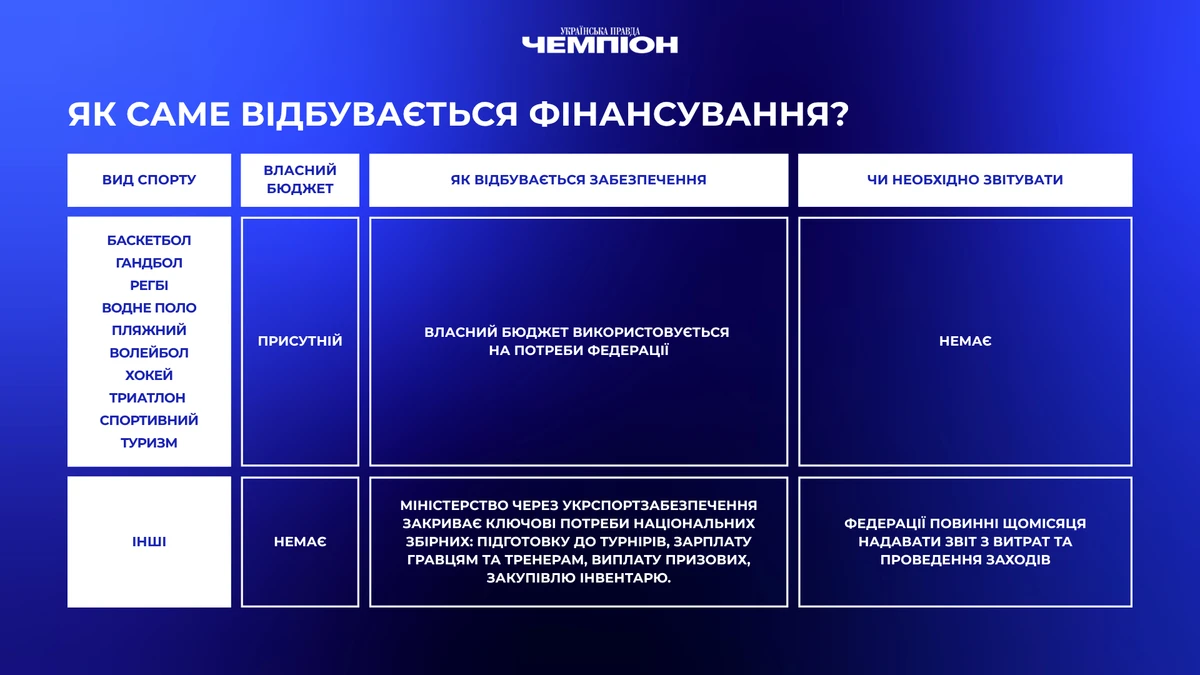 УКРАЇНСЬКА ПРАВДА
ЧЕМПІОН

ЯК САМЕ ВІДБУВАЄТЬСЯ ФІНАНСУВАННЯ?

| ВИД СПОРТУ | ВЛАСНИЙ БЮДЖЕТ | ЯК ВІДБУВАЄТЬСЯ ЗАБЕЗПЕЧЕННЯ | ЧИ НЕОБХІДНО ЗВІТУВАТИ |
|---|---|---|---|
| БАСКЕТБОЛ ГАНДБОЛ РЕГБІ ВОДНЕ ПОЛО ПЛЯЖНИЙ ВОЛЕЙБОЛ ХОКЕЙ ТРИАТЛОН СПОРТИВНИЙ ТУРИЗМ | ПРИСУТНІЙ | ВЛАСНИЙ БЮДЖЕТ ВИКОРИСТОВУЄТЬСЯ НА ПОТРЕБИ ФЕДЕРАЦІЇ | НЕМАЄ |
| ІНШІ | НЕМАЄ | МІНІСТЕРСТВО ЧЕРЕЗ УКРСПОРТЗАБЕЗПЕЧЕННЯ ЗАКРИВАЄ КЛЮЧОВІ ПОТРЕБИ НАЦІОНАЛЬНИХ ЗБІРНИХ: ПІДГОТОВКУ ДО ТУРНІРІВ, ЗАРПЛАТУ ГРАВЦЯМ ТА ТРЕНЕРАМ, ВИПЛАТУ ПРИЗОВИХ, ЗАКУПІВЛЮ ІНВЕНТАРЮ. | ФЕДЕРАЦІЇ ПОВИННІ ЩОМІСЯЦЯ НАДАВАТИ ЗВІТ З ВИТРАТ ТА ПРОВЕДЕННЯ ЗАХОДІВ |